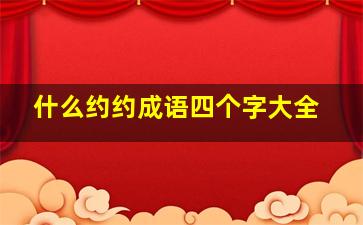 什么约约成语四个字大全